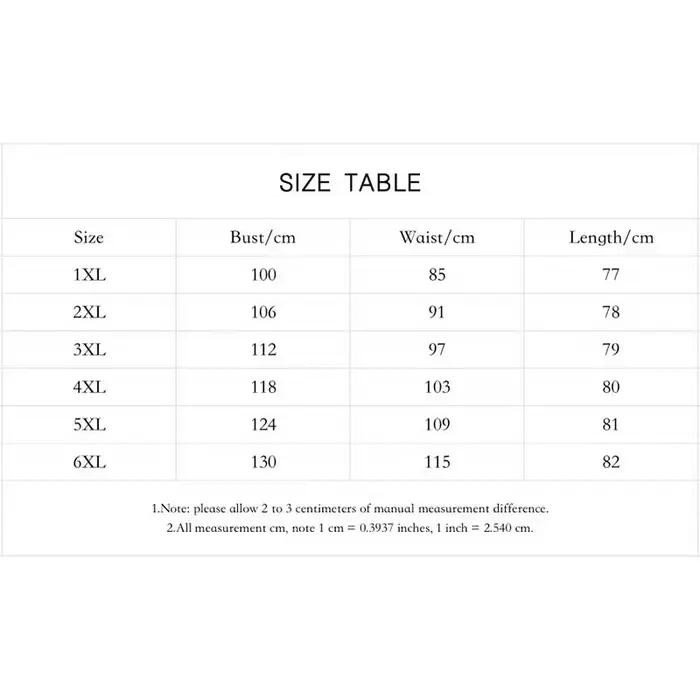 SIZE TABLE

| Size | Bust/cm | Waist/cm | Length/cm |
|---|---|---|---|
| 1XL | 100 | 85 | 77 |
| 2XL | 106 | 91 | 78 |
| 3XL | 112 | 97 | 79 |
| 4XL | 118 | 103 | 80 |
| 5XL | 124 | 109 | 81 |
| 6XL | 130 | 115 | 82 |

1.Note: please allow 2 to 3 centimeters of manual measurement difference.
2.All measurement cm, note 1 cm = 0.3937 inches, 1 inch = 2.540 cm.